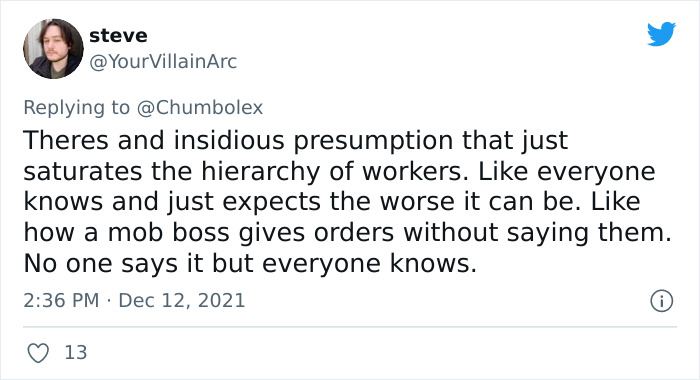 steve
@YourVillainArc

Replying to @Chumbolex

Theres and insidious presumption that just saturates the hierarchy of workers. Like everyone knows and just expects the worse it can be. Like how a mob boss gives orders without saying them. No one says it but everyone knows.

2:36 PM · Dec 12, 2021

13